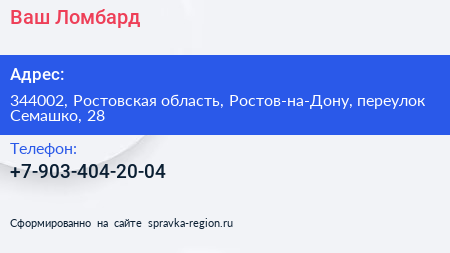 Ваш Ломбард

Адрес:

344002, Ростовская область, Ростов-на-Дону, переулок Семашко, 28

Телефон:

+7-903-404-20-04

Сформированно на сайте spravka-region.ru